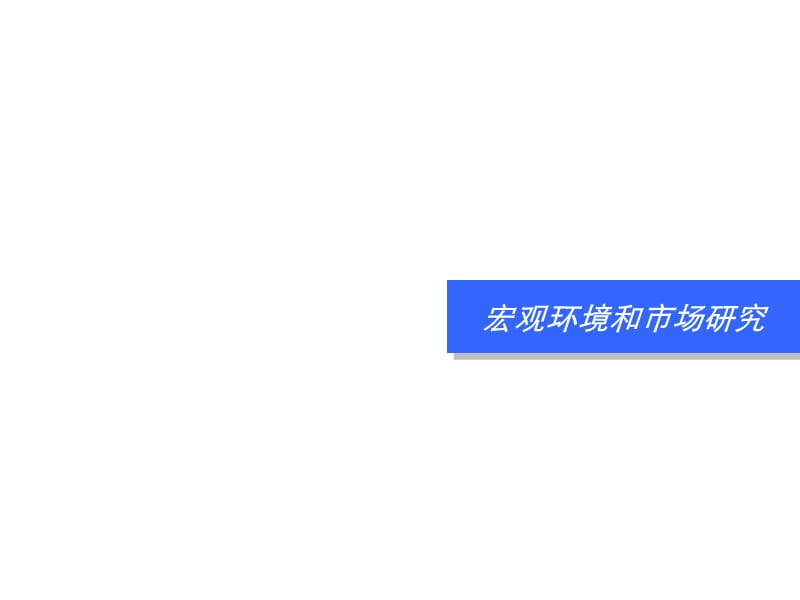 宏观环境和市场研究